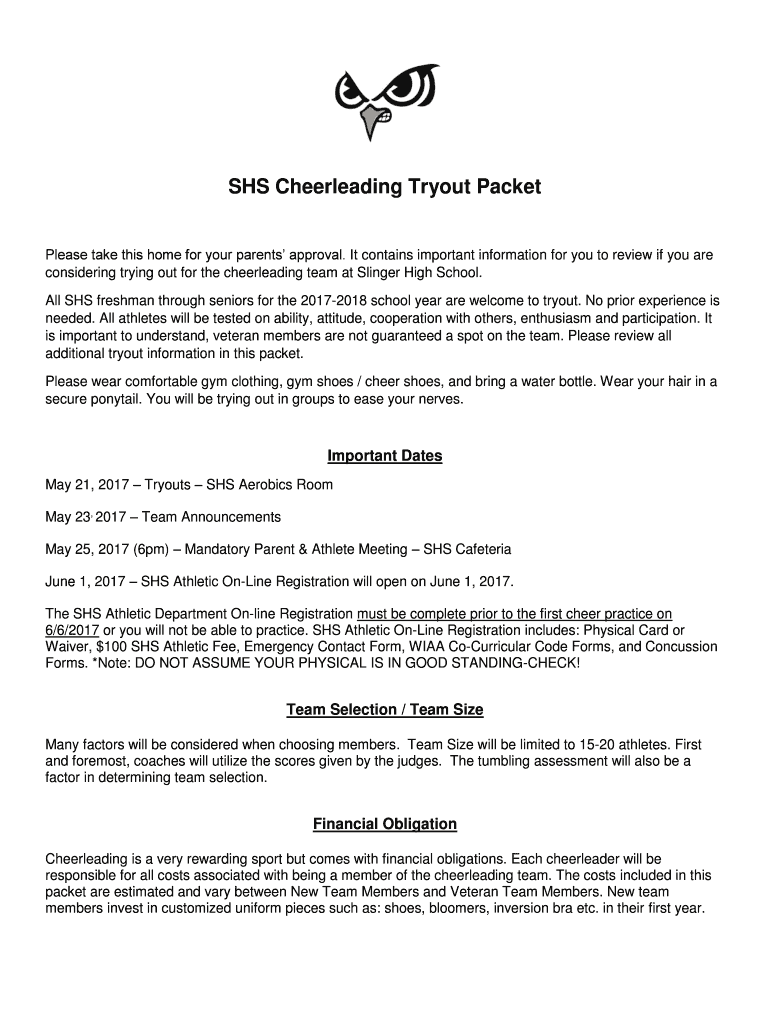 SHS Cheerleading Tryout Packet

Please take this home for your parents' approval. It contains important information for you to review if you are considering trying out for the cheerleading team at Slinger High School.

All SHS freshman through seniors for the 2017-2018 school year are welcome to tryout. No prior experience is needed. All athletes will be tested on ability, attitude, cooperation with others, enthusiasm and participation. It is important to understand, veteran members are not guaranteed a spot on the team. Please review all additional tryout information in this packet.

Please wear comfortable gym clothing, gym shoes / cheer shoes, and bring a water bottle. Wear your hair in a secure ponytail. You will be trying out in groups to ease your nerves.

Important Dates

May 21, 2017 – Tryouts – SHS Aerobics Room

May 23, 2017 – Team Announcements

May 25, 2017 (6pm) – Mandatory Parent & Athlete Meeting – SHS Cafeteria

June 1, 2017 – SHS Athletic On-Line Registration will open on June 1, 2017.

The SHS Athletic Department On-line Registration must be complete prior to the first cheer practice on 6/6/2017 or you will not be able to practice. SHS Athletic On-Line Registration includes: Physical Card or Waiver, $100 SHS Athletic Fee, Emergency Contact Form, WIAA Co-Curricular Code Forms, and Concussion Forms. *Note: DO NOT ASSUME YOUR PHYSICAL IS IN GOOD STANDING-CHECK!

Team Selection / Team Size

Many factors will be considered when choosing members. Team Size will be limited to 15-20 athletes. First and foremost, coaches will utilize the scores given by the judges. The tumbling assessment will also be a factor in determining team selection.

Financial Obligation

Cheerleading is a very rewarding sport but comes with financial obligations. Each cheerleader will be responsible for all costs associated with being a member of the cheerleading team. The costs included in this packet are estimated and vary between New Team Members and Veteran Team Members. New team members invest in customized uniform pieces such as: shoes, bloomers, inversion bra etc. in their first year.